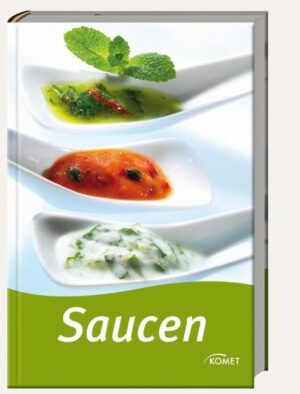 Saucen

KOMET